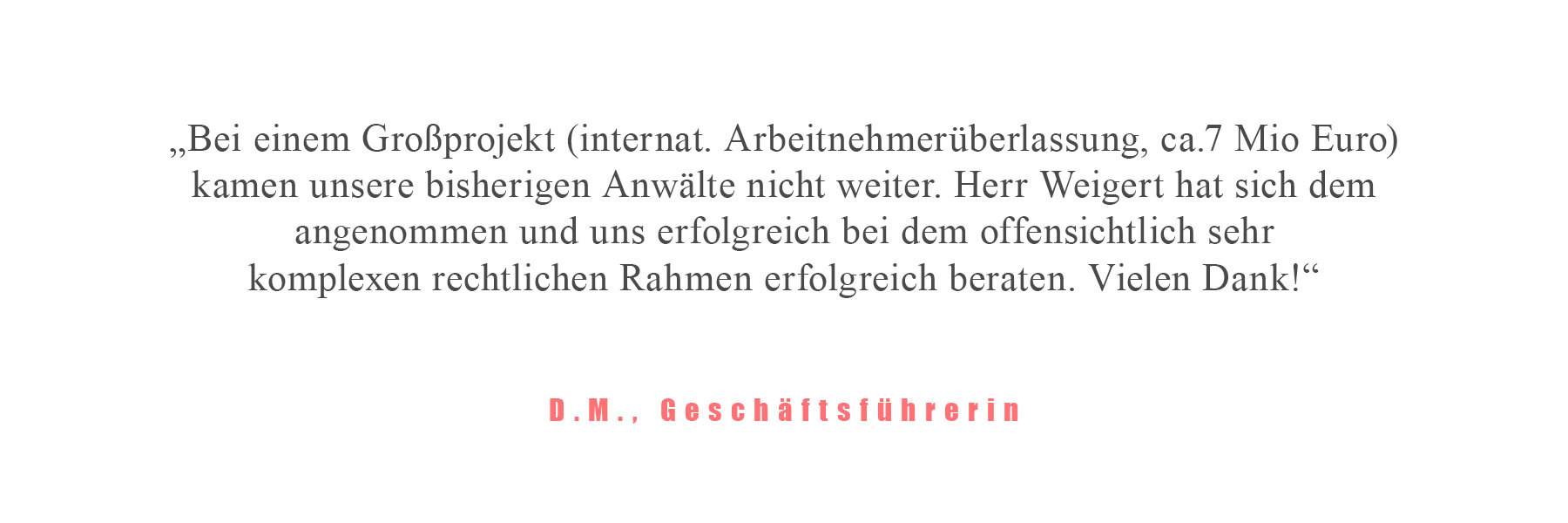 „Bei einem Großprojekt (internat. Arbeitnehmerüberlassung, ca.7 Mio Euro) kamen unsere bisherigen Anwälte nicht weiter. Herr Weigert hat sich dem angenommen und uns erfolgreich bei dem offensichtlich sehr komplexen rechtlichen Rahmen erfolgreich beraten. Vielen Dank!“

D.M., Geschäftsführerin